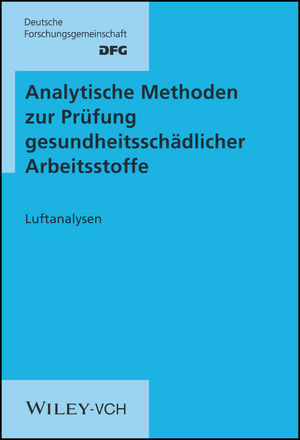 Deutsche Forschungsgemeinschaft
DFG

Analytische Methoden zur Prüfung gesundheitsschädlicher Arbeitsstoffe

Luftanalysen

WILEY-VCH